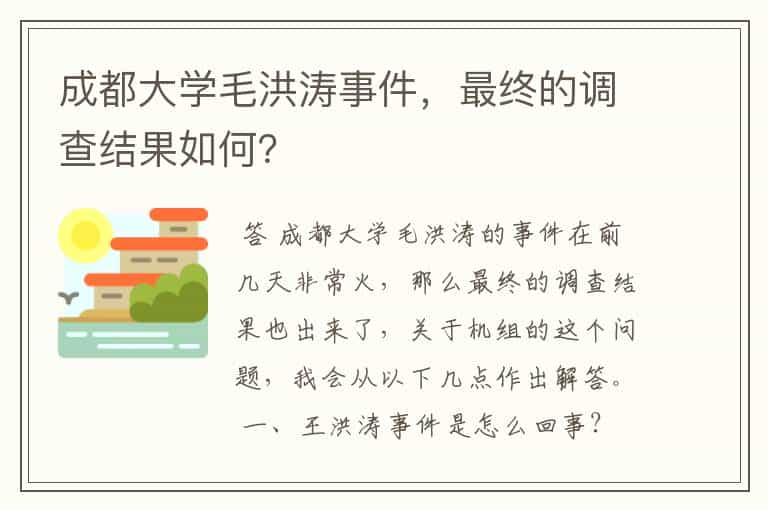 成都大学毛洪涛事件，最终的调查结果如何？

答 成都大学毛洪涛的事件在前几天非常火，那么最终的调查结果也出来了，关于机组的这个问题，我会从以下几点作出解答。

一、王洪涛事件是怎么回事？